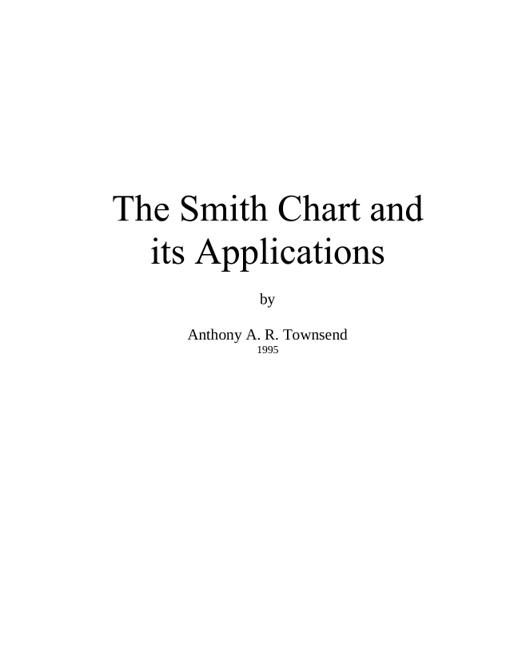 The Smith Chart and its Applications

by

Anthony A. R. Townsend
1995